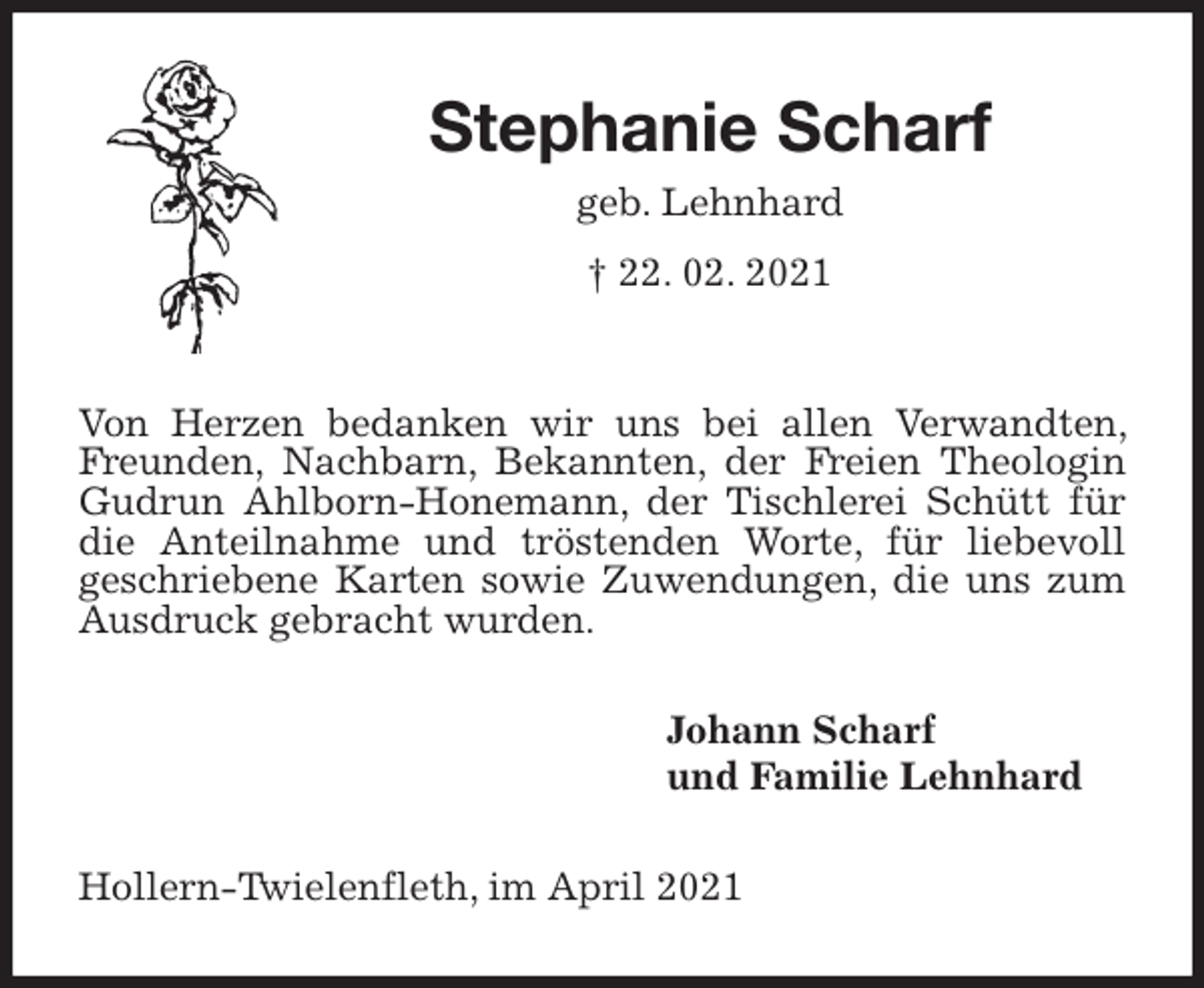 Stephanie Scharf

geb. Lehnhard

† 22. 02. 2021

Von Herzen bedanken wir uns bei allen Verwandten, Freunden, Nachbarn, Bekannten, der Freien Theologin Gudrun Ahlborn-Honemann, der Tischlerei Schütt für die Anteilnahme und tröstenden Worte, für liebevoll geschriebene Karten sowie Zuwendungen, die uns zum Ausdruck gebracht wurden.

Johann Scharf
und Familie Lehnhard

Hollern-Twielenfleth, im April 2021